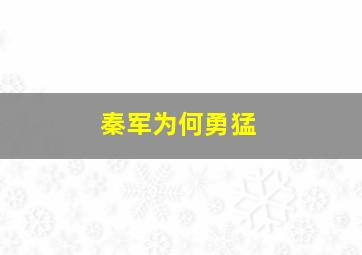 秦军为何勇猛